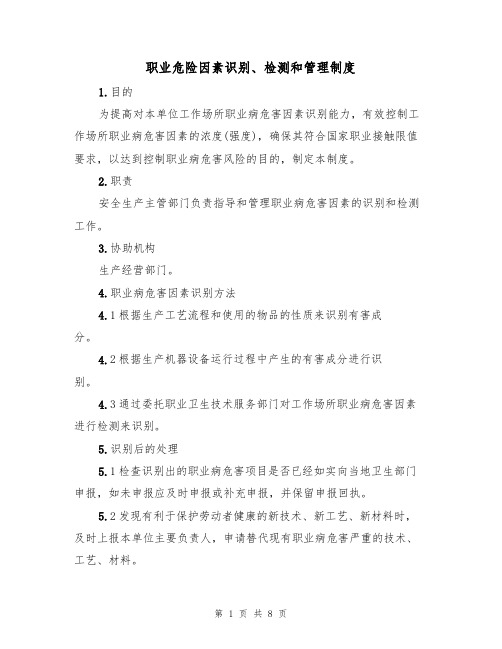 职业危险因素识别、检测和管理制度

1.目的

为提高对本单位工作场所职业病危害因素识别能力，有效控制工作场所职业病危害因素的浓度(强度)，确保其符合国家职业接触限值要求，以达到控制职业病危害风险的目的，制定本制度。

2.职责

安全生产主管部门负责指导和管理职业病危害因素的识别和检测工作。

3.协助机构

生产经营部门。

4.职业病危害因素识别方法

4.1根据生产工艺流程和使用的物品的性质来识别有害成分。

4.2根据生产机器设备运行过程中产生的有害成分进行识别。

4.3通过委托职业卫生技术服务部门对工作场所职业病危害因素进行检测来识别。

5.识别后的处理

5.1检查识别出的职业病危害项目是否已经如实向当地卫生部门申报，如未申报应及时申报或补充申报，并保留申报回执。

5.2发现有利于保护劳动者健康的新技术、新工艺、新材料时，及时上报本单位主要负责人，申请替代现有职业病危害严重的技术、工艺、材料。

第 1 页 共 8 页